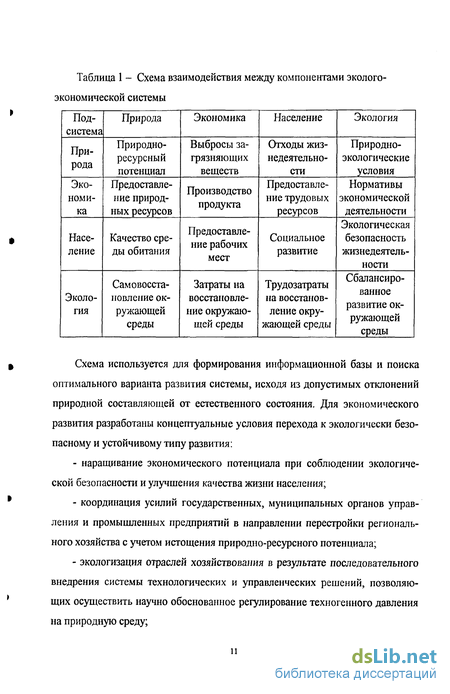 Таблица 1 – Схема взаимодействия между компонентами эколого-экономической системы

| Подсистема | Природа | Экономика | Население | Экология |
|---|---|---|---|---|
| Природа | Природно-ресурсный потенциал | Выбросы загрязняющих веществ | Отходы жизнедеятельности | Природно-экологические условия |
| Экономика | Предоставление природных ресурсов | Производство продукта | Предоставление трудовых ресурсов | Нормативы экономической деятельности |
| Население | Качество среды обитания | Предоставление рабочих мест | Социальное развитие | Экологическая безопасность жизнедеятельности |
| Экология | Самовосстановление окружающей среды | Затраты на восстановление окружающей среды | Трудозатраты на восстановление окружающей среды | Сбалансированное развитие окружающей среды |

Схема используется для формирования информационной базы и поиска оптимального варианта развития системы, исходя из допустимых отклонений природной составляющей от естественного состояния. Для экономического развития разработаны концептуальные условия перехода к экологически безопасному и устойчивому типу развития:

- наращивание экономического потенциала при соблюдении экологической безопасности и улучшения качества жизни населения;

- координация усилий государственных, муниципальных органов управления и промышленных предприятий в направлении перестройки регионального хозяйства с учетом истощения природно-ресурсного потенциала;

- экологизация отраслей хозяйствования в результате последовательного внедрения системы технологических и управленческих решений, позволяющих осуществить научно обоснованное регулирование техногенного давления на природную среду;

11

dsLib.net
библиотека диссертаций